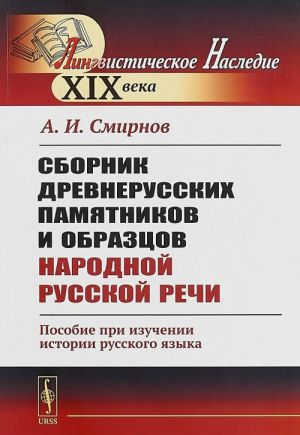 Лингвистическое Наследие
XIX века

А. И. Смирнов

СБОРНИК ДРЕВНЕРУССКИХ ПАМЯТНИКОВ И ОБРАЗЦОВ НАРОДНОЙ РУССКОЙ РЕЧИ

Пособие при изучении истории русского языка

URSS